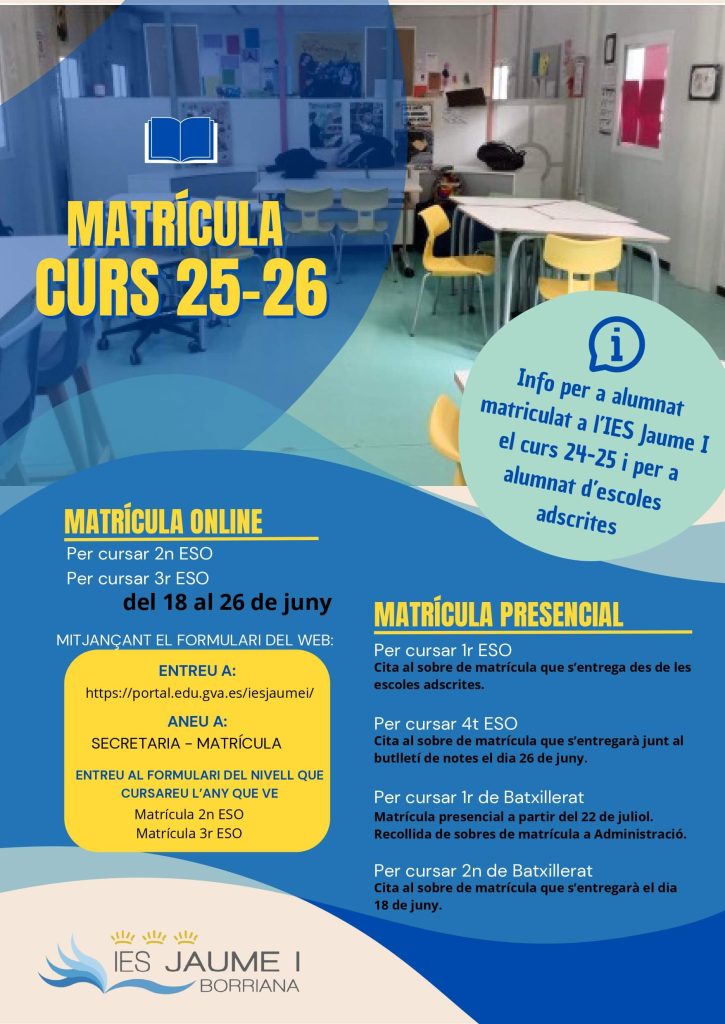 MATRÍCULA
CURS 25-26

Info per a alumnat matriculat a l'IES Jaume I el curs 24-25 i per a alumnat d'escoles adscrites

MATRÍCULA ONLINE
Per cursar 2n ESO
Per cursar 3r ESO
del 18 al 26 de juny

MITJANÇANT EL FORMULARI DEL WEB:

ENTREU A:
https://portal.edu.gva.es/iesjaumei/

ANEU A:
SECRETARIA - MATRÍCULA

ENTREU AL FORMULARI DEL NIVELL QUE CURSAREU L'ANY QUE VE
Matrícula 2n ESO
Matrícula 3r ESO

MATRÍCULA PRESENCIAL

Per cursar 1r ESO
Cita al sobre de matrícula que s'entrega des de les escoles adscrites.

Per cursar 4t ESO
Cita al sobre de matrícula que s'entregarà junt al butlletí de notes el dia 26 de juny.

Per cursar 1r de Batxillerat
Matrícula presencial a partir del 22 de juliol. Recollida de sobres de matrícula a Administració.

Per cursar 2n de Batxillerat
Cita al sobre de matrícula que s'entregarà el dia 18 de juny.

IES JAUME I
BORRIANA